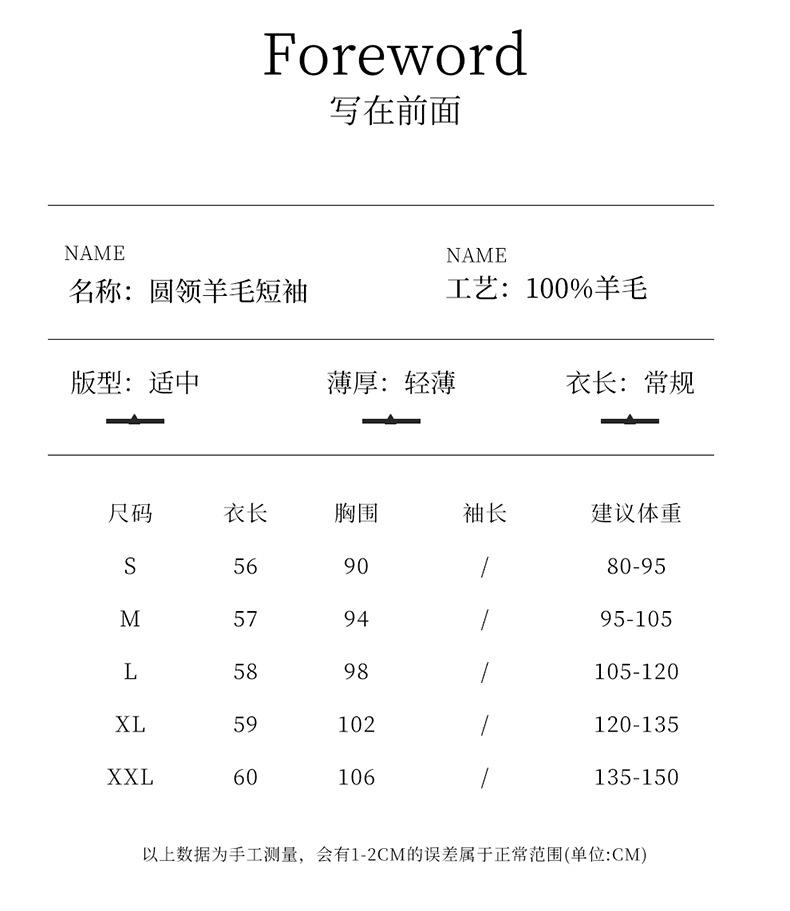 Foreword
写在前面

NAME
名称：圆领羊毛短袖

NAME
工艺：100%羊毛

版型：适中

薄厚：轻薄

衣长：常规

| 尺码 | 衣长 | 胸围 | 袖长 | 建议体重 |
|---|---|---|---|---|
| S | 56 | 90 | / | 80-95 |
| M | 57 | 94 | / | 95-105 |
| L | 58 | 98 | / | 105-120 |
| XL | 59 | 102 | / | 120-135 |
| XXL | 60 | 106 | / | 135-150 |

以上数据为手工测量，会有1-2CM的误差属于正常范围(单位:CM)